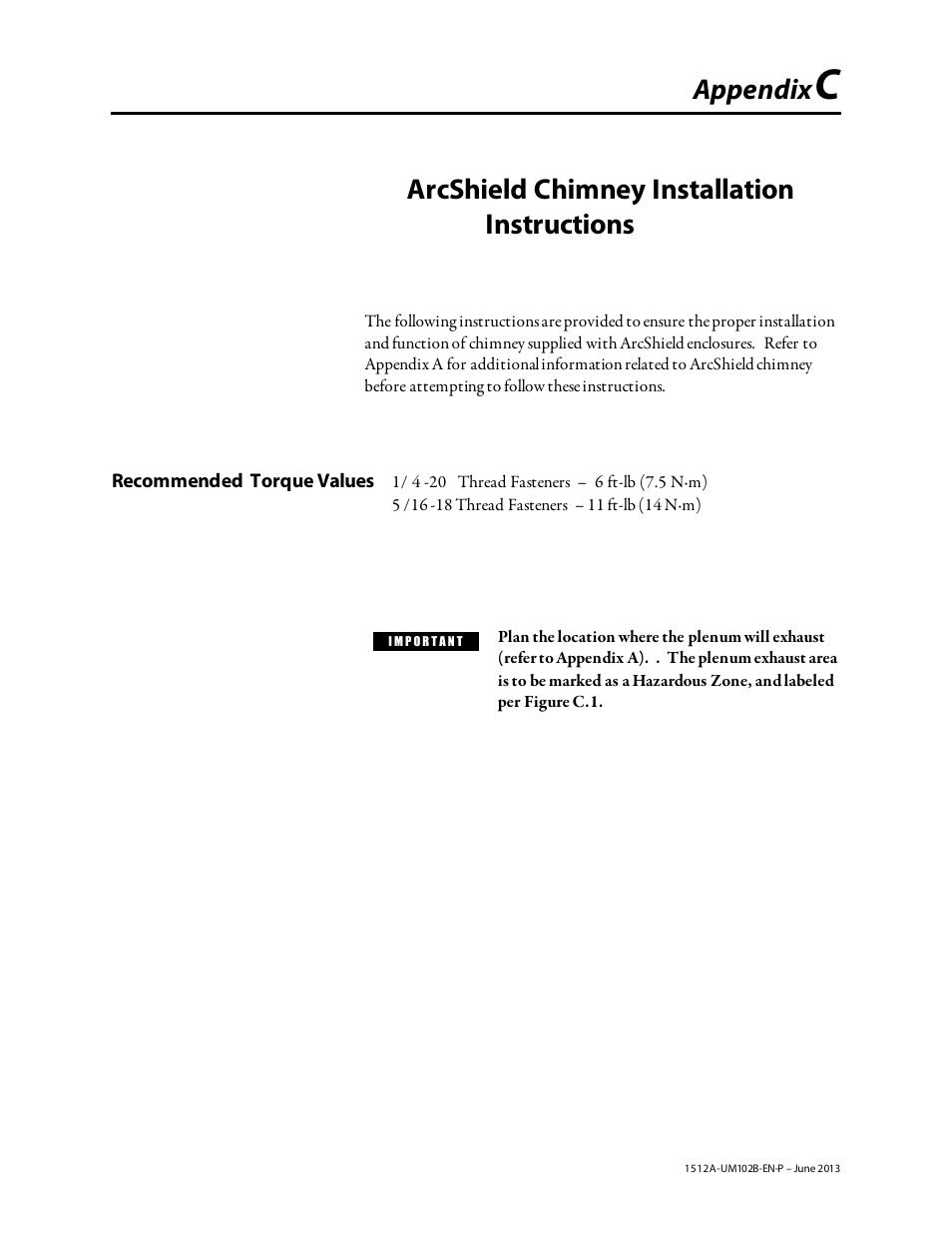 Appendix C

ArcShield Chimney Installation Instructions

The following instructions are provided to ensure the proper installation and function of chimney supplied with ArcShield enclosures. Refer to Appendix A for additional information related to ArcShield chimney before attempting to follow these instructions.

Recommended Torque Values

1/ 4 -20 Thread Fasteners – 6 ft-lb (7.5 N·m)
5 /16 -18 Thread Fasteners – 11 ft-lb (14 N·m)

IMPORTANT

Plan the location where the plenum will exhaust (refer to Appendix A). . The plenum exhaust area is to be marked as a Hazardous Zone, and labeled per Figure C.1.

1512A-UM102B-EN-P – June 2013